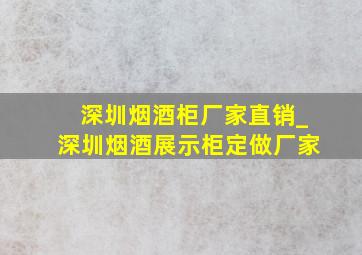 深圳烟酒柜厂家直销_
深圳烟酒展示柜定做厂家